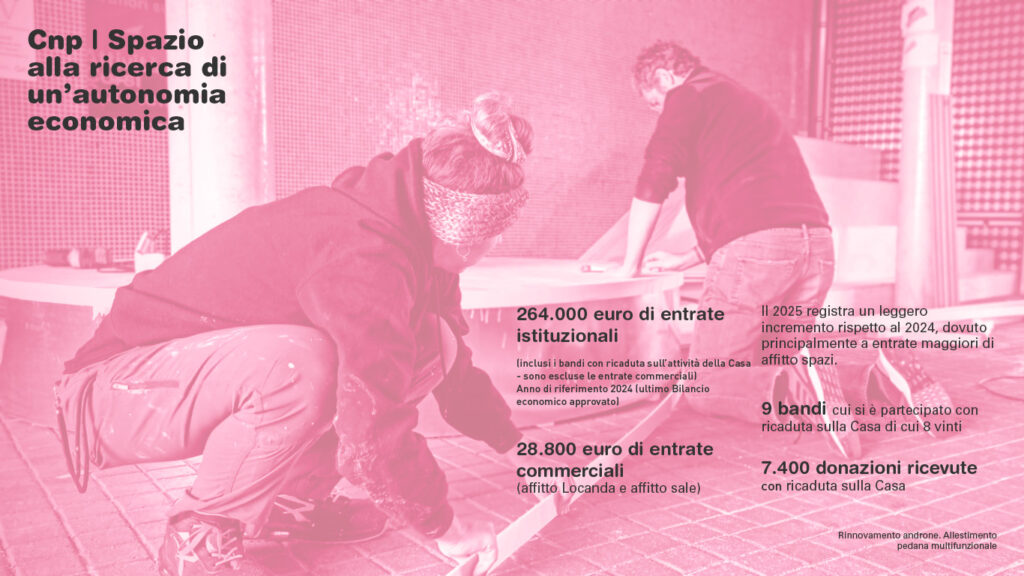 Cnp | Spazio alla ricerca di un'autonomia economica

264.000 euro di entrate istituzionali

(inclusi i bandi con ricaduta sull'attività della Casa - sono escluse le entrate commerciali)
Anno di riferimento 2024 (ultimo Bilancio economico approvato)

28.800 euro di entrate commerciali
(affitto Locanda e affitto sale)

Il 2025 registra un leggero incremento rispetto al 2024, dovuto principalmente a entrate maggiori di affitto spazi.

9 bandi cui si è partecipato con ricaduta sulla Casa di cui 8 vinti

7.400 donazioni ricevute con ricaduta sulla Casa

Rinnovamento androne. Allestimento pedana multifunzionale